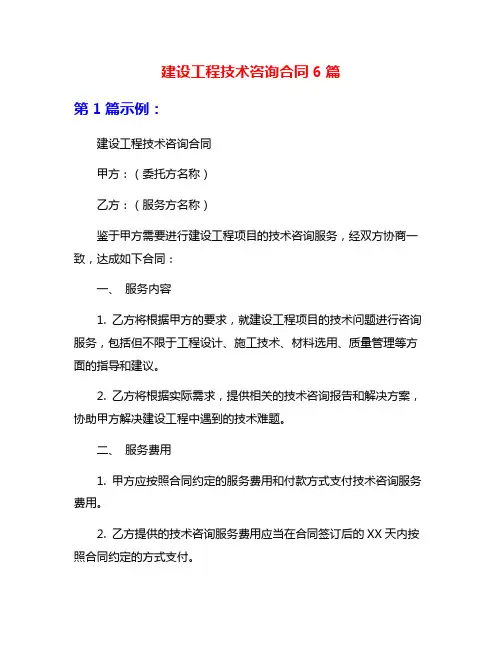 建设工程技术咨询合同 6 篇

第 1 篇示例：

建设工程技术咨询合同

甲方：（委托方名称）

乙方：（服务方名称）

鉴于甲方需要进行建设工程项目的技术咨询服务，经双方协商一致，达成如下合同：

一、 服务内容

1. 乙方将根据甲方的要求，就建设工程项目的技术问题进行咨询服务，包括但不限于工程设计、施工技术、材料选用、质量管理等方面的指导和建议。

2. 乙方将根据实际需求，提供相关的技术咨询报告和解决方案，协助甲方解决建设工程中遇到的技术难题。

二、 服务费用

1. 甲方应按照合同约定的服务费用和付款方式支付技术咨询服务费用。

2. 乙方提供的技术咨询服务费用应当在合同签订后的 XX 天内按照合同约定的方式支付。